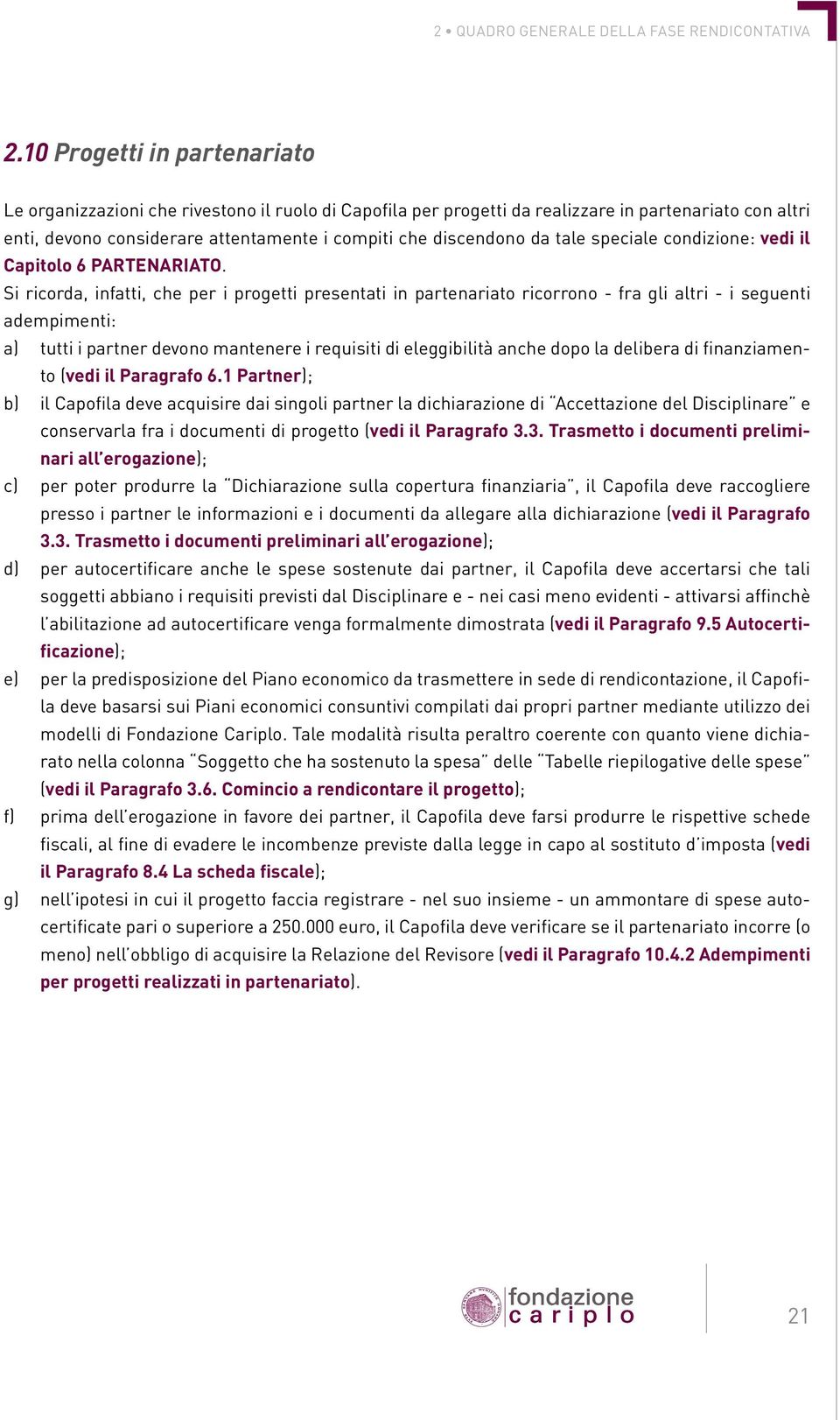 2 • QUADRO GENERALE DELLA FASE RENDICONTATIVA

2.10 Progetti in partenariato

Le organizzazioni che rivestono il ruolo di Capofila per progetti da realizzare in partenariato con altri enti, devono considerare attentamente i compiti che discendono da tale speciale condizione: vedi il Capitolo 6 PARTENARIATO.
Si ricorda, infatti, che per i progetti presentati in partenariato ricorrono - fra gli altri - i seguenti adempimenti:

a) tutti i partner devono mantenere i requisiti di eleggibilità anche dopo la delibera di finanziamento (vedi il Paragrafo 6.1 Partner);

b) il Capofila deve acquisire dai singoli partner la dichiarazione di "Accettazione del Disciplinare" e conservarla fra i documenti di progetto (vedi il Paragrafo 3.3. Trasmetto i documenti preliminari all'erogazione);

c) per poter produrre la "Dichiarazione sulla copertura finanziaria", il Capofila deve raccogliere presso i partner le informazioni e i documenti da allegare alla dichiarazione (vedi il Paragrafo 3.3. Trasmetto i documenti preliminari all'erogazione);

d) per autocertificare anche le spese sostenute dai partner, il Capofila deve accertarsi che tali soggetti abbiano i requisiti previsti dal Disciplinare e - nei casi meno evidenti - attivarsi affinchè l'abilitazione ad autocertificare venga formalmente dimostrata (vedi il Paragrafo 9.5 Autocertificazione);

e) per la predisposizione del Piano economico da trasmettere in sede di rendicontazione, il Capofila deve basarsi sui Piani economici consuntivi compilati dai propri partner mediante utilizzo dei modelli di Fondazione Cariplo. Tale modalità risulta peraltro coerente con quanto viene dichiarato nella colonna "Soggetto che ha sostenuto la spesa" delle "Tabelle riepilogative delle spese" (vedi il Paragrafo 3.6. Comincio a rendicontare il progetto);

f) prima dell'erogazione in favore dei partner, il Capofila deve farsi produrre le rispettive schede fiscali, al fine di evadere le incombenze previste dalla legge in capo al sostituto d'imposta (vedi il Paragrafo 8.4 La scheda fiscale);

g) nell'ipotesi in cui il progetto faccia registrare - nel suo insieme - un ammontare di spese autocertificate pari o superiore a 250.000 euro, il Capofila deve verificare se il partenariato incorre (o meno) nell'obbligo di acquisire la Relazione del Revisore (vedi il Paragrafo 10.4.2 Adempimenti per progetti realizzati in partenariato).

fondazione cariplo

21